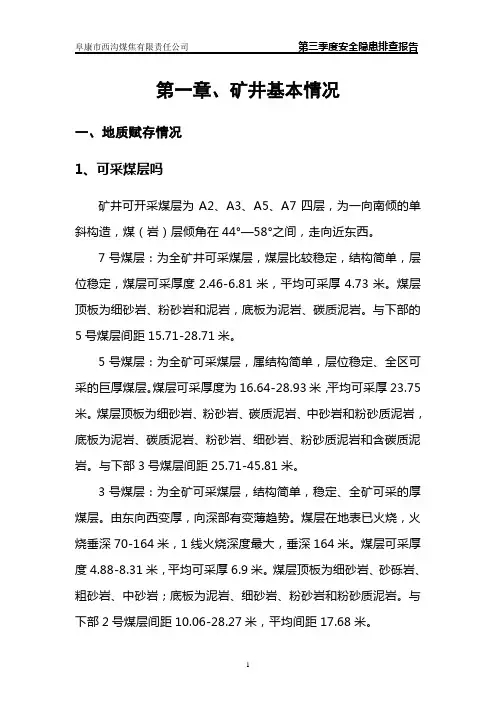 阜康市西沟煤焦有限责任公司

第三季度安全隐患排查报告

第一章、矿井基本情况

一、地质赋存情况

1、可采煤层吗

矿井可开采煤层为 A2、A3、A5、A7 四层，为一向南倾的单斜构造，煤（岩）层倾角在 44°—58°之间，走向近东西。

7 号煤层：为全矿井可采煤层，煤层比较稳定，结构简单，层位稳定，煤层可采厚度 2.46-6.81 米，平均可采厚 4.73 米。煤层顶板为细砂岩、粉砂岩和泥岩，底板为泥岩、碳质泥岩。与下部的 5 号煤层间距 15.71-28.71 米。

5 号煤层：为全矿可采煤层，属结构简单，层位稳定、全区可采的巨厚煤层。煤层可采厚度为 16.64-28.93 米，平均可采厚 23.75 米。煤层顶板为细砂岩、粉砂岩、碳质泥岩、中砂岩和粉砂质泥岩，底板为泥岩、碳质泥岩、粉砂岩、细砂岩、粉砂质泥岩和含碳质泥岩。与下部 3 号煤层间距 25.71-45.81 米。

3 号煤层：为全矿可采煤层，结构简单，稳定、全矿可采的厚煤层。由东向西变厚，向深部有变薄趋势。煤层在地表已火烧，火烧垂深 70-164 米，1 线火烧深度最大，垂深 164 米。煤层可采厚度 4.88-8.31 米，平均可采厚 6.9 米。煤层顶板为细砂岩、砂砾岩、粗砂岩、中砂岩；底板为泥岩、细砂岩、粉砂岩和粉砂质泥岩。与下部 2 号煤层间距 10.06-28.27 米，平均间距 17.68 米。

1